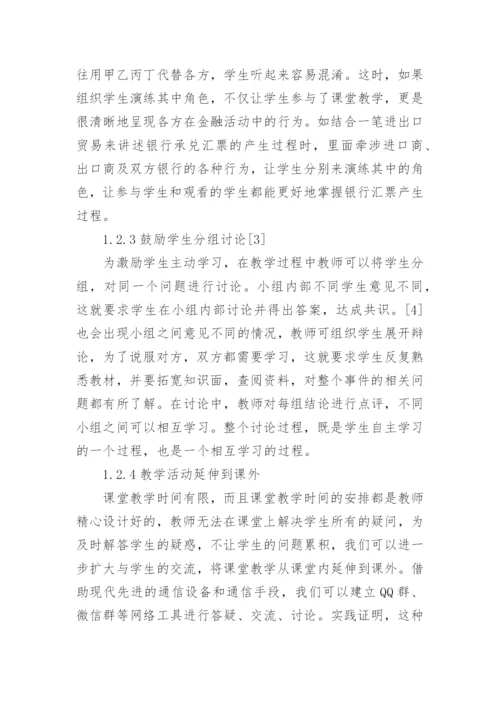 往用甲乙丙丁代替各方，学生听起来容易混淆。这时，如果组织学生演练其中角色，不仅让学生参与了课堂教学，更是很清晰地呈现各方在金融活动中的行为。如结合一笔进出口贸易来讲述银行承兑汇票的产生过程时，里面牵涉进口商、出口商及双方银行的各种行为，让学生分别来演练其中的角色，让参与学生和观看的学生都能更好地掌握银行汇票产生过程。

1.2.3 鼓励学生分组讨论[3]

为激励学生主动学习，在教学过程中教师可以将学生分组，对同一个问题进行讨论。小组内部不同学生意见不同，这就要求学生在小组内部讨论并得出答案，达成共识。[4]也会出现小组之间意见不同的情况，教师可组织学生展开辩论，为了说服对方，双方都需要学习，这就要求学生反复熟悉教材，并要拓宽知识面，查阅资料，对整个事件的相关问题都有所了解。在讨论中，教师对每组结论进行点评，不同小组之间可以相互学习。整个讨论过程，既是学生自主学习的一个过程，也是一个相互学习的过程。

1.2.4 教学活动延伸到课外

课堂教学时间有限，而且课堂教学时间的安排都是教师精心设计好的，教师无法在课堂上解决学生所有的疑问，为及时解答学生的疑惑，不让学生的问题累积，我们可以进一步扩大与学生的交流，将课堂教学从课堂内延伸到课外。借助现代先进的通信设备和通信手段，我们可以建立QQ群、微信群等网络工具进行答疑、交流、讨论。实践证明，这种